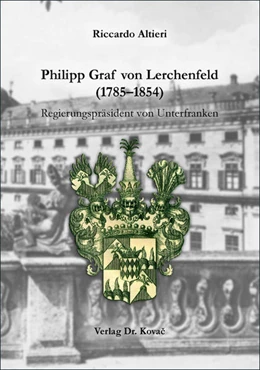 Riccardo Altieri

Philipp Graf von Lerchenfeld (1785–1854)

Regierungspräsident von Unterfranken

Verlag Dr. Kovač